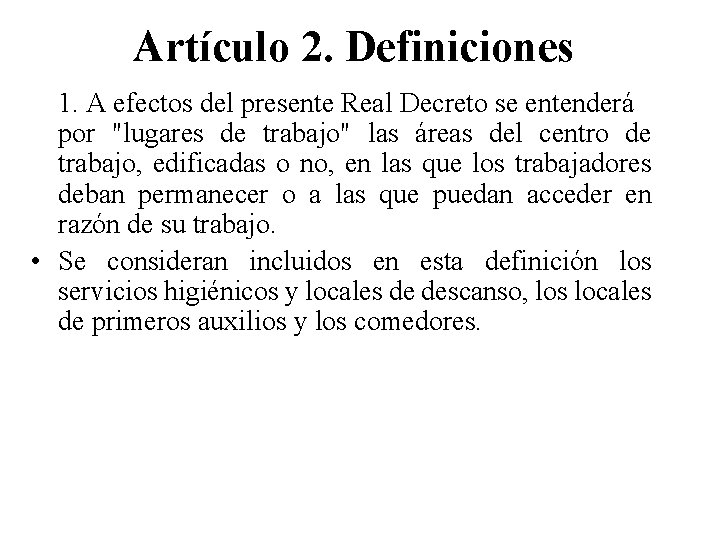 Artículo 2. Definiciones

1. A efectos del presente Real Decreto se entenderá por "lugares de trabajo" las áreas del centro de trabajo, edificadas o no, en las que los trabajadores deban permanecer o a las que puedan acceder en razón de su trabajo.

• Se consideran incluidos en esta definición los servicios higiénicos y locales de descanso, los locales de primeros auxilios y los comedores.